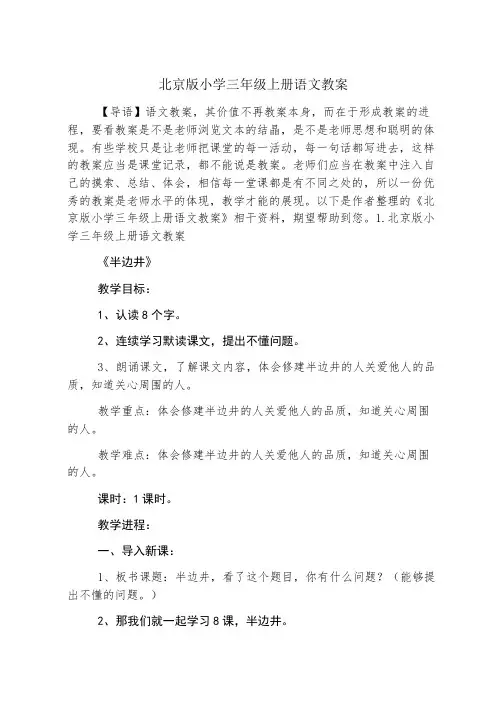 北京版小学三年级上册语文教案

【导语】语文教案，其价值不再教案本身，而在于形成教案的进程，要看教案是不是老师浏览文本的结晶，是不是老师思想和聪明的体现。有些学校只是让老师把课堂的每一活动，每一句话都写进去，这样的教案应当是课堂记录，都不能说是教案。老师们应当在教案中注入自己的摸索、总结、体会，相信每一堂课都是有不同之处的，所以一份优秀的教案是老师水平的体现，教学才能的展现。以下是作者整理的《北京版小学三年级上册语文教案》相干资料，期望帮助到您。1.北京版小学三年级上册语文教案

《半边井》

教学目标：

1、认读8个字。

2、连续学习默读课文，提出不懂问题。

3、朗诵课文，了解课文内容，体会修建半边井的人关爱他人的品质，知道关心周围的人。

教学重点：体会修建半边井的人关爱他人的品质，知道关心周围的人。

教学难点：体会修建半边井的人关爱他人的品质，知道关心周围的人。

课时：1课时。

教学进程：

一、导入新课：

1、板书课题：半边井，看了这个题目，你有什么问题？（能够提出不懂的问题。）

2、那我们就一起学习8课，半边井。